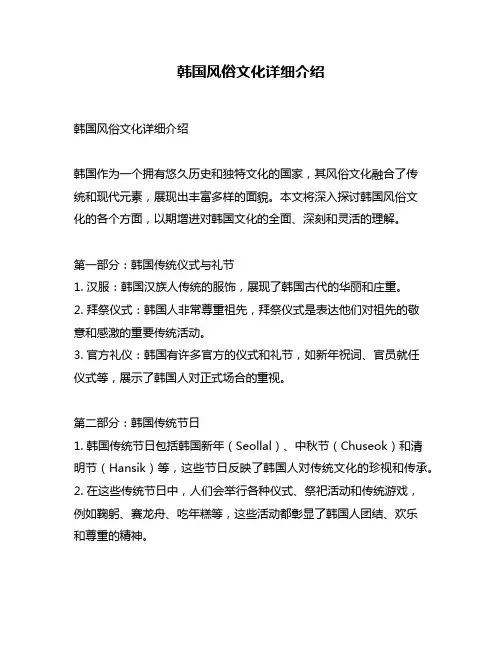 韩国风俗文化详细介绍

韩国风俗文化详细介绍

韩国作为一个拥有悠久历史和独特文化的国家，其风俗文化融合了传统和现代元素，展现出丰富多样的面貌。本文将深入探讨韩国风俗文化的各个方面，以期增进对韩国文化的全面、深刻和灵活的理解。

第一部分：韩国传统仪式与礼节
1. 汉服：韩国汉族人传统的服饰，展现了韩国古代的华丽和庄重。
2. 拜祭仪式：韩国人非常尊重祖先，拜祭仪式是表达他们对祖先的敬意和感激的重要传统活动。
3. 官方礼仪：韩国有许多官方的仪式和礼节，如新年祝词、官员就任仪式等，展示了韩国人对正式场合的重视。

第二部分：韩国传统节日
1. 韩国传统节日包括韩国新年（Seollal）、中秋节（Chuseok）和清明节（Hansik）等，这些节日反映了韩国人对传统文化的珍视和传承。
2. 在这些传统节日中，人们会举行各种仪式、祭祀活动和传统游戏，例如鞠躬、赛龙舟、吃年糕等，这些活动都彰显了韩国人团结、欢乐和尊重的精神。